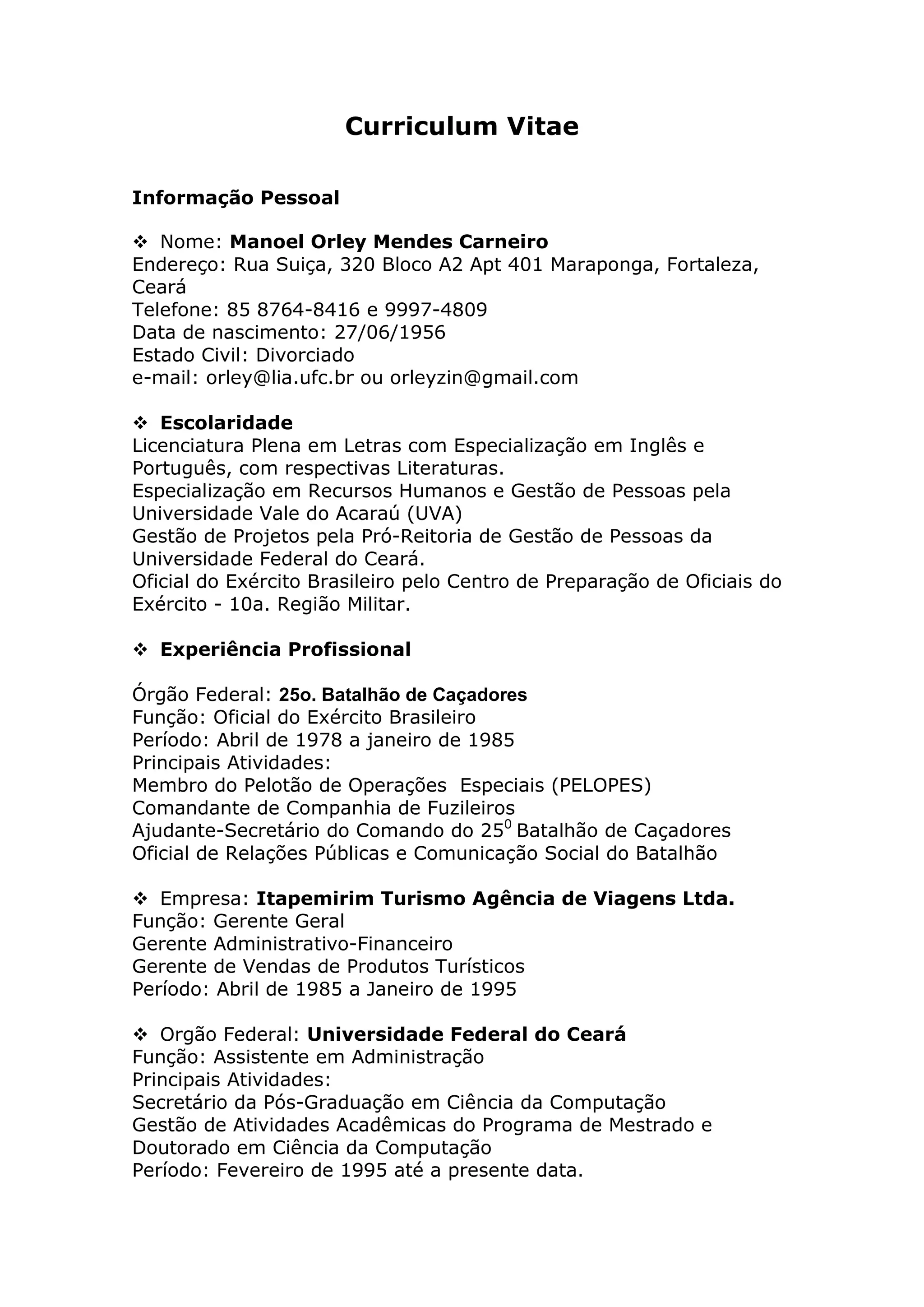 Curriculum Vitae

Informação Pessoal

❖ Nome: Manoel Orley Mendes Carneiro
Endereço: Rua Suiça, 320 Bloco A2 Apt 401 Maraponga, Fortaleza, Ceará
Telefone: 85 8764-8416 e 9997-4809
Data de nascimento: 27/06/1956
Estado Civil: Divorciado
e-mail: orley@lia.ufc.br ou orleyzin@gmail.com

❖ Escolaridade
Licenciatura Plena em Letras com Especialização em Inglês e Português, com respectivas Literaturas.
Especialização em Recursos Humanos e Gestão de Pessoas pela Universidade Vale do Acaraú (UVA)
Gestão de Projetos pela Pró-Reitoria de Gestão de Pessoas da Universidade Federal do Ceará.
Oficial do Exército Brasileiro pelo Centro de Preparação de Oficiais do Exército - 10a. Região Militar.

❖ Experiência Profissional

Órgão Federal: 25o. Batalhão de Caçadores
Função: Oficial do Exército Brasileiro
Período: Abril de 1978 a janeiro de 1985
Principais Atividades:
Membro do Pelotão de Operações Especiais (PELOPES)
Comandante de Companhia de Fuzileiros
Ajudante-Secretário do Comando do $25^0$ Batalhão de Caçadores
Oficial de Relações Públicas e Comunicação Social do Batalhão

❖ Empresa: Itapemirim Turismo Agência de Viagens Ltda.
Função: Gerente Geral
Gerente Administrativo-Financeiro
Gerente de Vendas de Produtos Turísticos
Período: Abril de 1985 a Janeiro de 1995

❖ Orgão Federal: Universidade Federal do Ceará
Função: Assistente em Administração
Principais Atividades:
Secretário da Pós-Graduação em Ciência da Computação
Gestão de Atividades Acadêmicas do Programa de Mestrado e Doutorado em Ciência da Computação
Período: Fevereiro de 1995 até a presente data.